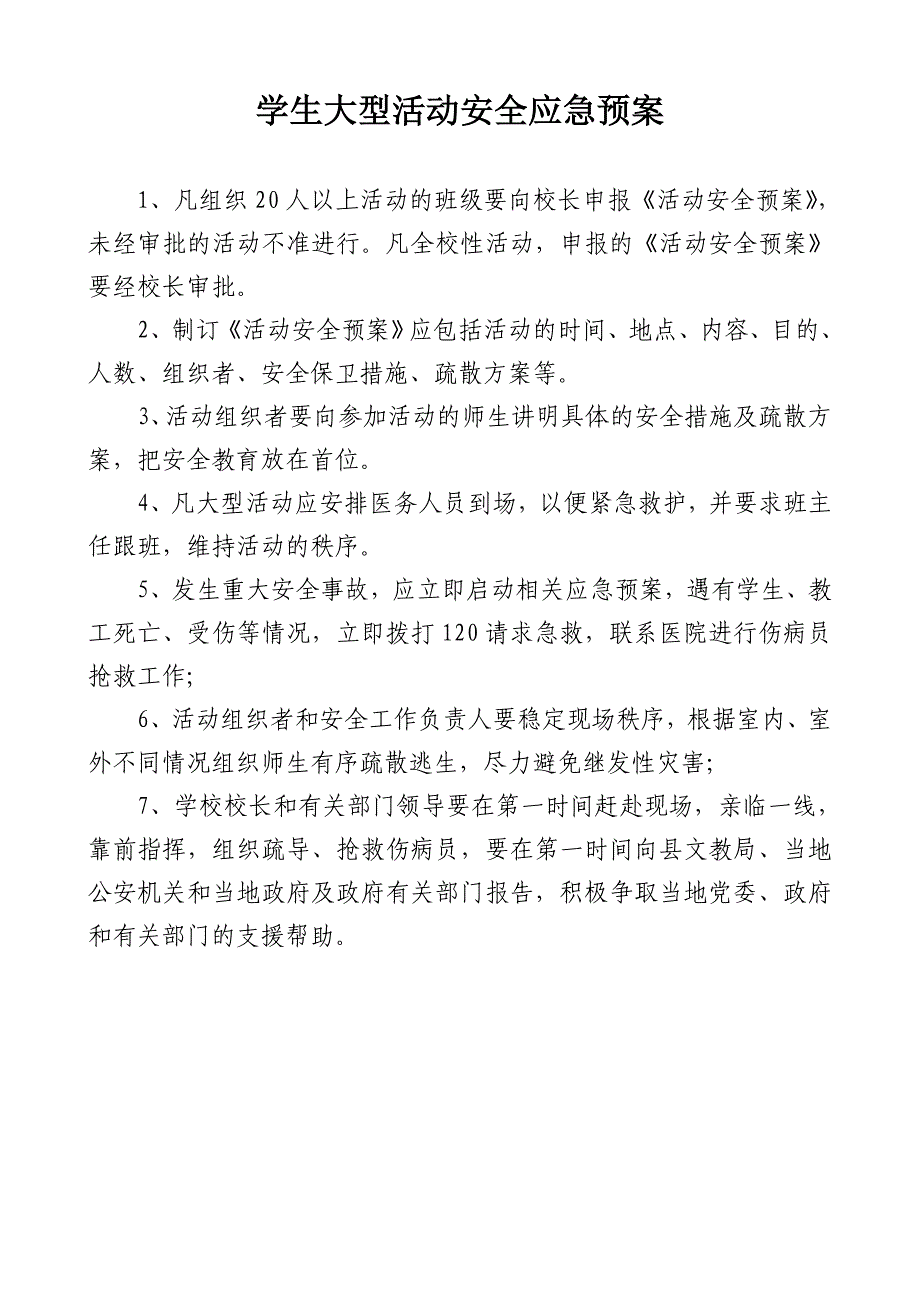 学生大型活动安全应急预案

1、凡组织20人以上活动的班级要向校长申报《活动安全预案》，未经审批的活动不准进行。凡全校性活动，申报的《活动安全预案》要经校长审批。

2、制订《活动安全预案》应包括活动的时间、地点、内容、目的、人数、组织者、安全保卫措施、疏散方案等。

3、活动组织者要向参加活动的师生讲明具体的安全措施及疏散方案，把安全教育放在首位。

4、凡大型活动应安排医务人员到场，以便紧急救护，并要求班主任跟班，维持活动的秩序。

5、发生重大安全事故，应立即启动相关应急预案，遇有学生、教工死亡、受伤等情况，立即拨打120请求急救，联系医院进行伤病员抢救工作;

6、活动组织者和安全工作负责人要稳定现场秩序，根据室内、室外不同情况组织师生有序疏散逃生，尽力避免继发性灾害;

7、学校校长和有关部门领导要在第一时间赶赴现场，亲临一线，靠前指挥，组织疏导、抢救伤病员，要在第一时间向县文教局、当地公安机关和当地政府及政府有关部门报告，积极争取当地党委、政府和有关部门的支援帮助。